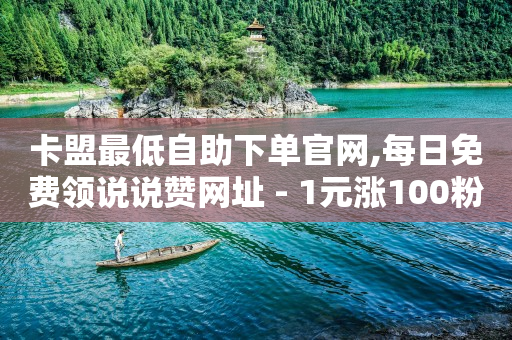 卡盟最低自助下单官网,每日免费领说说赞网址 - 1元涨100粉